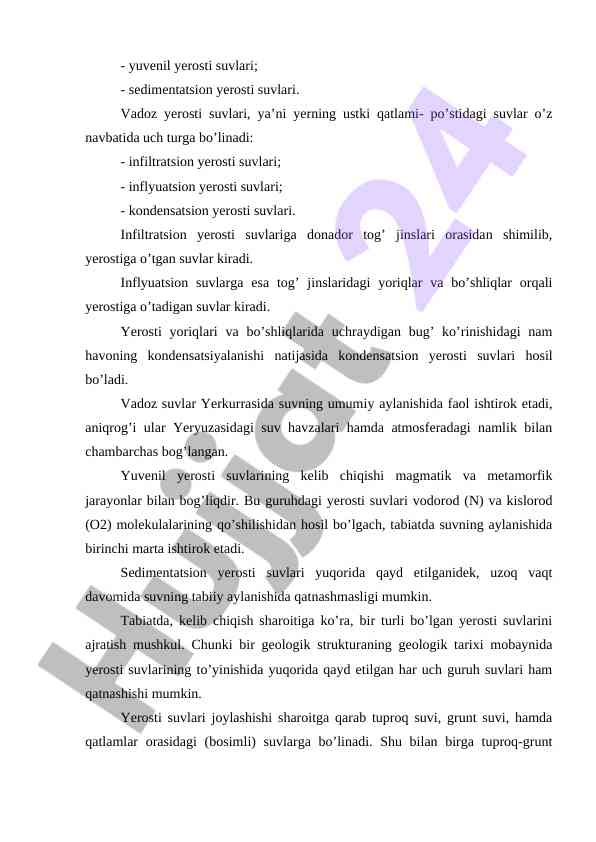 - yuvenil yerosti suvlari;

- sedimentatsion yerosti suvlari.

Vadoz yerosti suvlari, ya’ni yerning ustki qatlami- po’stidagi suvlar o’z navbatida uch turga bo’linadi:

- infiltratsion yerosti suvlari;

- inflyuatsion yerosti suvlari;

- kondensatsion yerosti suvlari.

Infiltratsion yerosti suvlariga donador tog’ jinslari orasidan shimilib, yerostiga o’tgan suvlar kiradi.

Inflyuatsion suvlarga esa tog’ jinslaridagi yoriqlar va bo’shliqlar orqali yerostiga o’tadigan suvlar kiradi.

Yerosti yoriqlari va bo’shliqlarida uchraydigan bug’ ko’rinishidagi nam havoning kondensatsiyalanishi natijasida kondensatsion yerosti suvlari hosil bo’ladi.

Vadoz suvlar Yerkurrasida suvning umumiy aylanishida faol ishtirok etadi, aniqrog’i ular Yeryuzasidagi suv havzalari hamda atmosferadagi namlik bilan chambarchas bog’langan.

Yuvenil yerosti suvlarining kelib chiqishi magmatik va metamorfik jarayonlar bilan bog’liqdir. Bu guruhdagi yerosti suvlari vodorod (N) va kislorod (O2) molekulalarining qo’shilishidan hosil bo’lgach, tabiatda suvning aylanishida birinchi marta ishtirok etadi.

Sedimentatsion yerosti suvlari yuqorida qayd etilganidek, uzoq vaqt davomida suvning tabiiy aylanishida qatnashmasligi mumkin.

Tabiatda, kelib chiqish sharoitiga ko’ra, bir turli bo’lgan yerosti suvlarini ajratish mushkul. Chunki bir geologik strukturaning geologik tarixi mobaynida yerosti suvlarining to’yinishida yuqorida qayd etilgan har uch guruh suvlari ham qatnashishi mumkin.

Yerosti suvlari joylashishi sharoitga qarab tuproq suvi, grunt suvi, hamda qatlamlar orasidagi (bosimli) suvlarga bo’linadi. Shu bilan birga tuproq-grunt

Hujjat 24